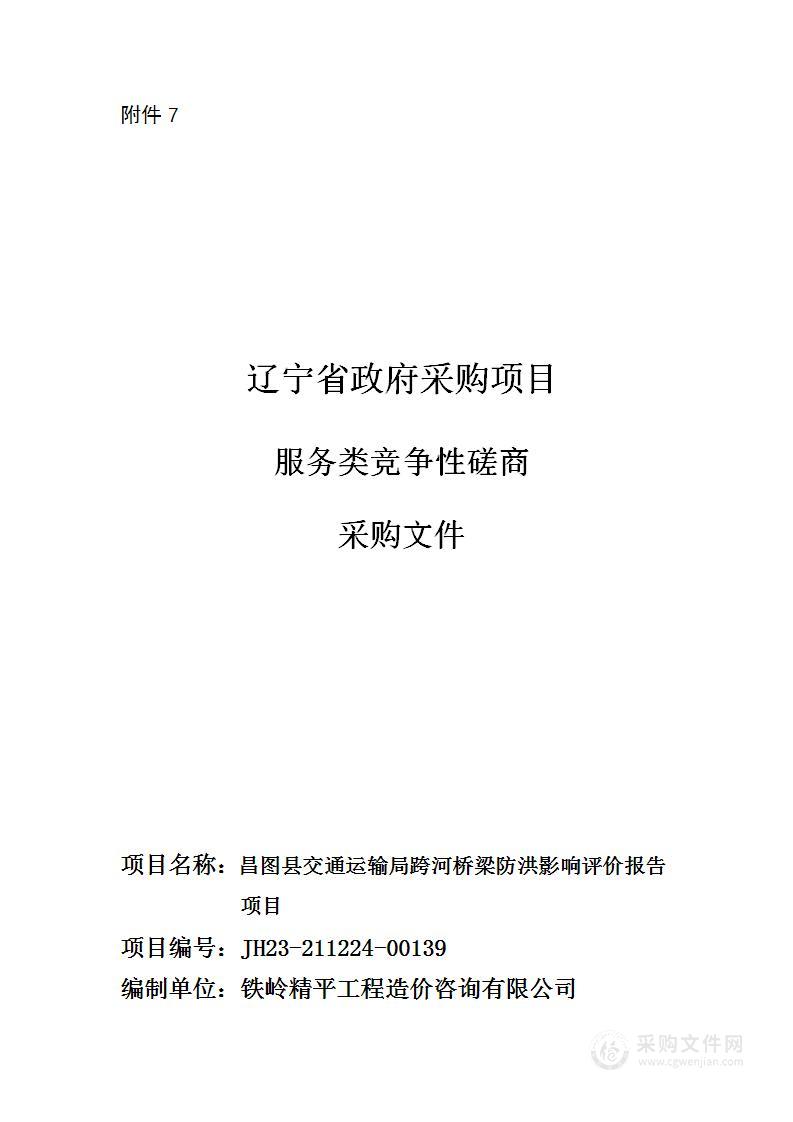 附件 7

辽宁省政府采购项目

服务类竞争性磋商

采购文件

项目名称：昌图县交通运输局跨河桥梁防洪影响评价报告项目

项目编号：JH23-211224-00139

编制单位：铁岭精平工程造价咨询有限公司

采购文件网
www.cgwenjian.com